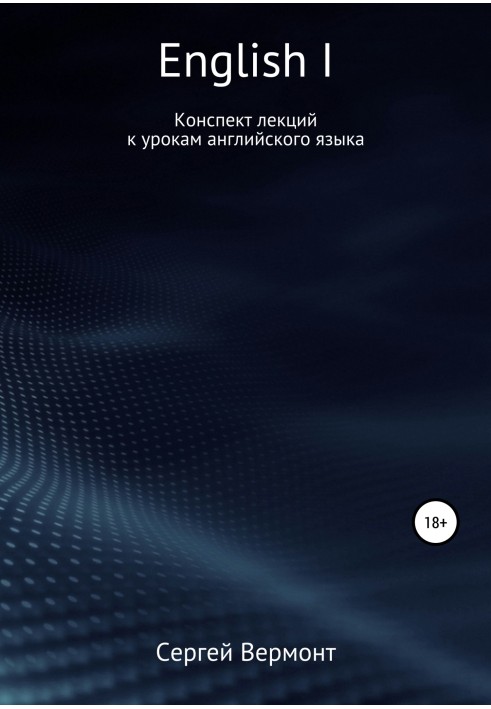 English I

Конспект лекций к урокам английского языка

18+

Сергей Вермонт